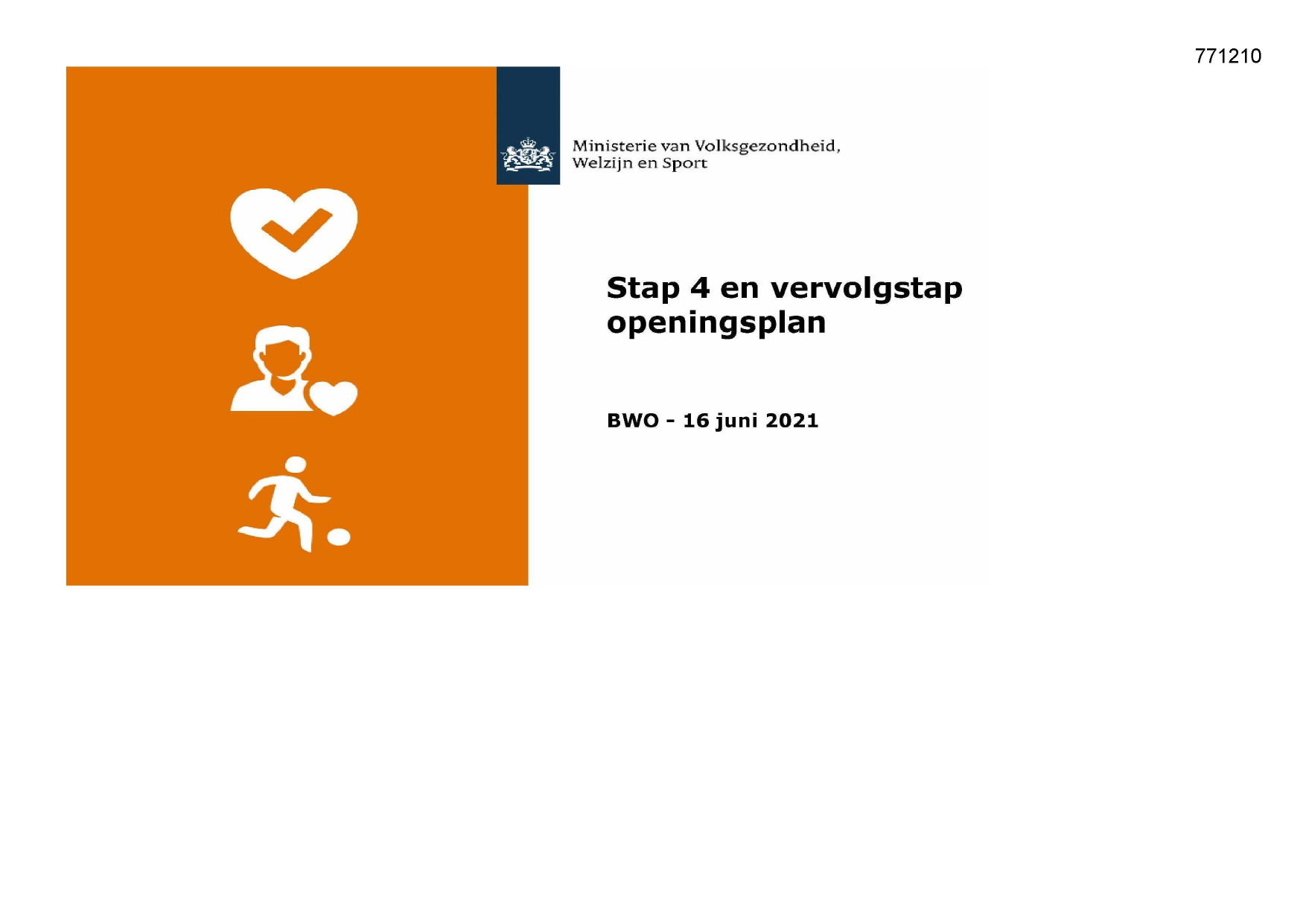 771210

Ministerie van Volksgezondheid,
Welzijn en Sport

Stap 4 en vervolgstap openingsplan

BWO - 16 juni 2021